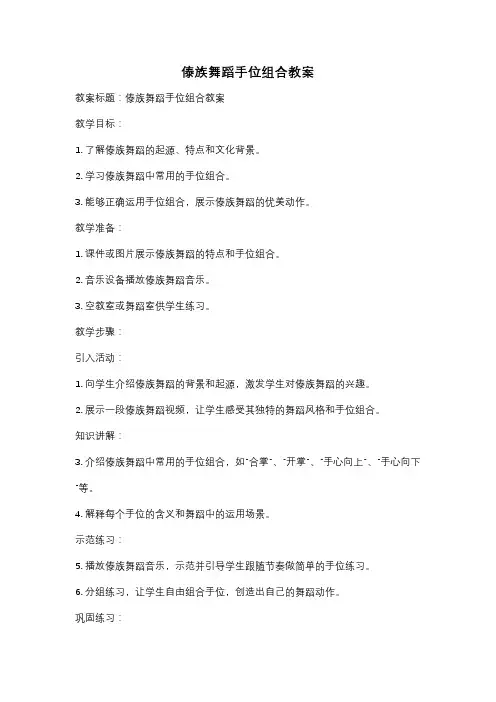 傣族舞蹈手位组合教案

教案标题：傣族舞蹈手位组合教案

教学目标：

1. 了解傣族舞蹈的起源、特点和文化背景。

2. 学习傣族舞蹈中常用的手位组合。

3. 能够正确运用手位组合，展示傣族舞蹈的优美动作。

教学准备：

1. 课件或图片展示傣族舞蹈的特点和手位组合。

2. 音乐设备播放傣族舞蹈音乐。

3. 空教室或舞蹈室供学生练习。

教学步骤：

引入活动：

1. 向学生介绍傣族舞蹈的背景和起源，激发学生对傣族舞蹈的兴趣。

2. 展示一段傣族舞蹈视频，让学生感受其独特的舞蹈风格和手位组合。

知识讲解：

3. 介绍傣族舞蹈中常用的手位组合，如"合掌"、"开掌"、"手心向上"、"手心向下"等。

4. 解释每个手位的含义和舞蹈中的运用场景。

示范练习：

5. 播放傣族舞蹈音乐，示范并引导学生跟随节奏做简单的手位练习。

6. 分组练习，让学生自由组合手位，创造出自己的舞蹈动作。

巩固练习：